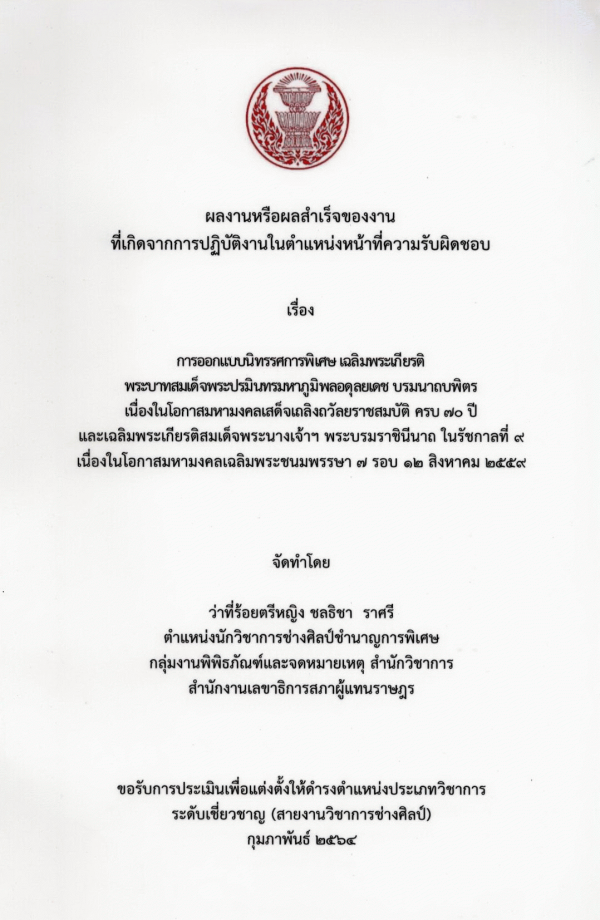 ผลงานหรือผลสำเร็จของงาน
ที่เกิดจากการปฏิบัติงานในตำแหน่งหน้าที่ความรับผิดชอบ

เรื่อง

การออกแบบนิทรรศการพิเศษ เฉลิมพระเกียรติ
พระบาทสมเด็จพระปรมินทรมหาภูมิพลอดุลยเดช บรมนาถบพิตร
เนื่องในโอกาสมหามงคลเสด็จเถลิงถวัลยราชสมบัติ ครบ ๗๐ ปี
และเฉลิมพระเกียรติสมเด็จพระนางเจ้าฯ พระบรมราชินีนาถ ในรัชกาลที่ ๙
เนื่องในโอกาสมหามงคลเฉลิมพระชนมพรรษา ๗ รอบ ๑๒ สิงหาคม ๒๕๕๙

จัดทำโดย

ว่าที่ร้อยตรีหญิง ชลธิชา ราศรี
ตำแหน่งนักวิชาการช่างศิลป์ชำนาญการพิเศษ
กลุ่มงานพิพิธภัณฑ์และจดหมายเหตุ สำนักวิชาการ
สำนักงานเลขาธิการสภาผู้แทนราษฎร

ขอรับการประเมินเพื่อแต่งตั้งให้ดำรงตำแหน่งประเภทวิชาการ
ระดับเชี่ยวชาญ (สายงานวิชาการช่างศิลป์)
กุมภาพันธ์ ๒๕๖๔